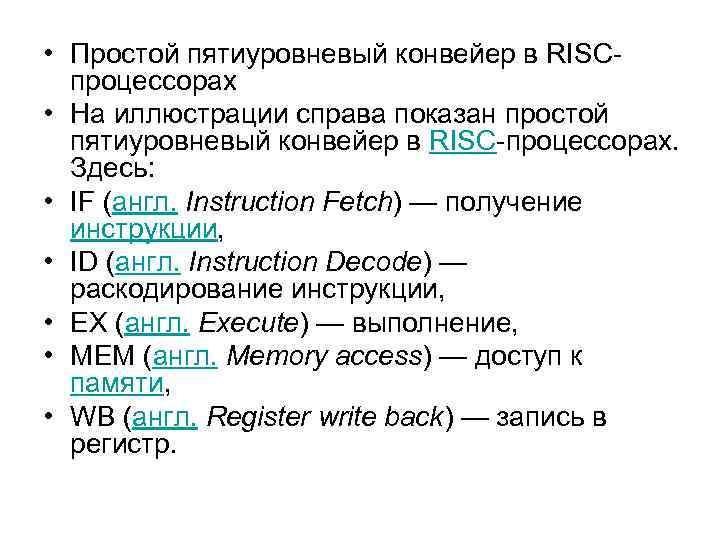 • Простой пятиуровневый конвейер в RISC-процессорах
• На иллюстрации справа показан простой пятиуровневый конвейер в RISC-процессорах. Здесь:
• IF (англ. Instruction Fetch) — получение инструкции,
• ID (англ. Instruction Decode) — раскодирование инструкции,
• EX (англ. Execute) — выполнение,
• MEM (англ. Memory access) — доступ к памяти,
• WB (англ. Register write back) — запись в регистр.